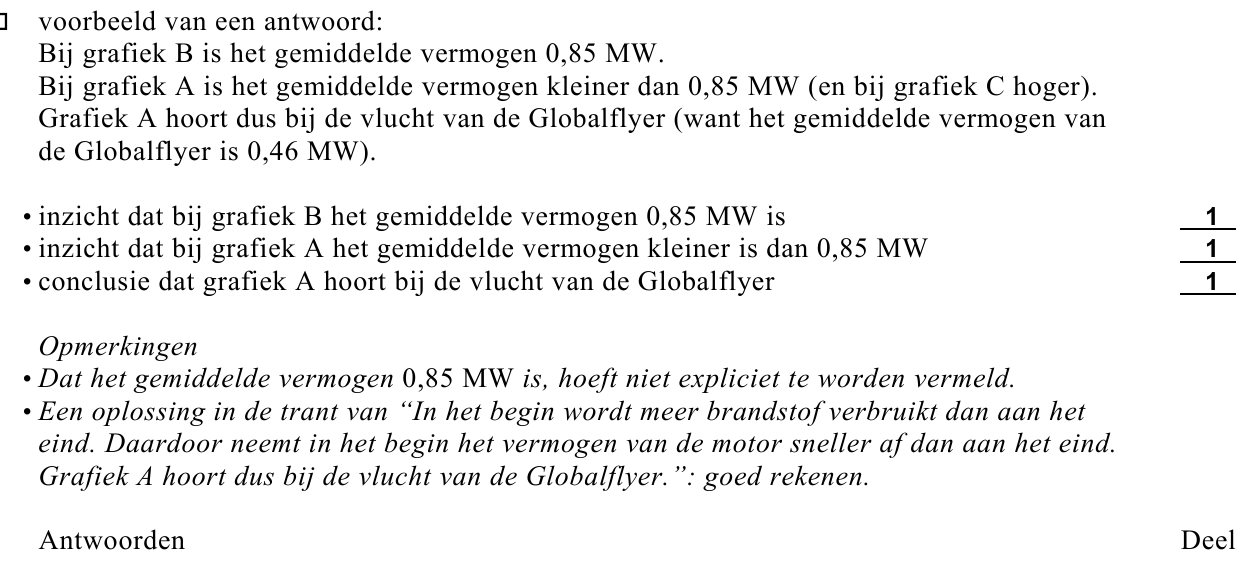 voorbeeld van een antwoord:
Bij grafiek B is het gemiddelde vermogen 0,85 MW.
Bij grafiek A is het gemiddelde vermogen kleiner dan 0,85 MW (en bij grafiek C hoger).
Grafiek A hoort dus bij de vlucht van de Globalflyer (want het gemiddelde vermogen van de Globalflyer is 0,46 MW).

• inzicht dat bij grafiek B het gemiddelde vermogen 0,85 MW is 1
• inzicht dat bij grafiek A het gemiddelde vermogen kleiner is dan 0,85 MW 1
• conclusie dat grafiek A hoort bij de vlucht van de Globalflyer 1

Opmerkingen
• Dat het gemiddelde vermogen 0,85 MW is, hoeft niet expliciet te worden vermeld.
• Een oplossing in de trant van "In het begin wordt meer brandstof verbruikt dan aan het eind. Daardoor neemt in het begin het vermogen van de motor sneller af dan aan het eind. Grafiek A hoort dus bij de vlucht van de Globalflyer.": goed rekenen.

Antwoorden

Deel